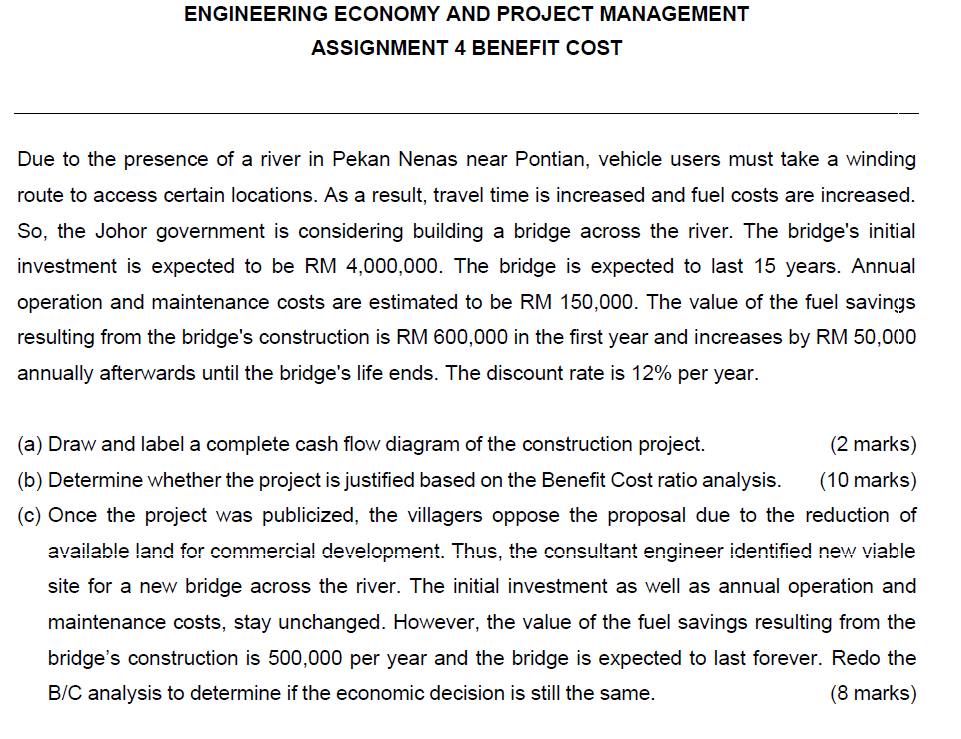 ENGINEERING ECONOMY AND PROJECT MANAGEMENT
ASSIGNMENT 4 BENEFIT COST

Due to the presence of a river in Pekan Nenas near Pontian, vehicle users must take a winding route to access certain locations. As a result, travel time is increased and fuel costs are increased. So, the Johor government is considering building a bridge across the river. The bridge's initial investment is expected to be RM 4,000,000. The bridge is expected to last 15 years. Annual operation and maintenance costs are estimated to be RM 150,000. The value of the fuel savings resulting from the bridge's construction is RM 600,000 in the first year and increases by RM 50,000 annually afterwards until the bridge's life ends. The discount rate is 12% per year.

(a) Draw and label a complete cash flow diagram of the construction project. (2 marks)
(b) Determine whether the project is justified based on the Benefit Cost ratio analysis. (10 marks)
(c) Once the project was publicized, the villagers oppose the proposal due to the reduction of available land for commercial development. Thus, the consultant engineer identified new viable site for a new bridge across the river. The initial investment as well as annual operation and maintenance costs, stay unchanged. However, the value of the fuel savings resulting from the bridge's construction is 500,000 per year and the bridge is expected to last forever. Redo the B/C analysis to determine if the economic decision is still the same. (8 marks)